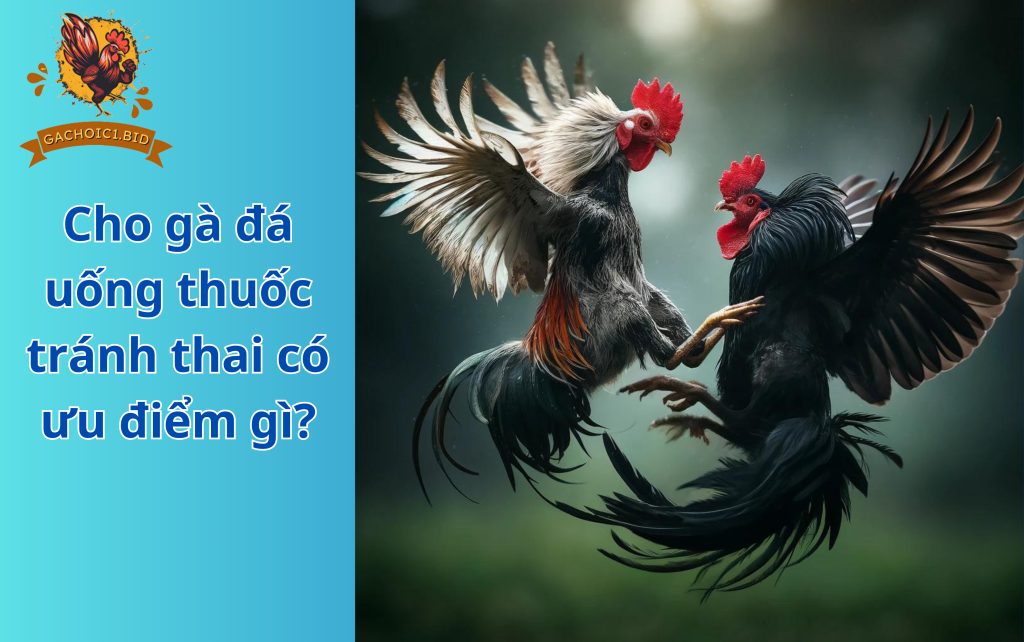 GACHOIC1.BID

Cho gà đá uống thuốc tránh thai có ưu điểm gì?